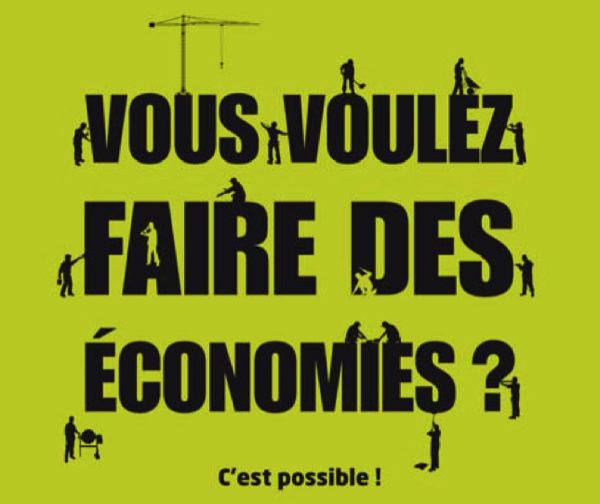 VOUS VOULEZ FAIRE DES ÉCONOMIES ?

C'est possible !